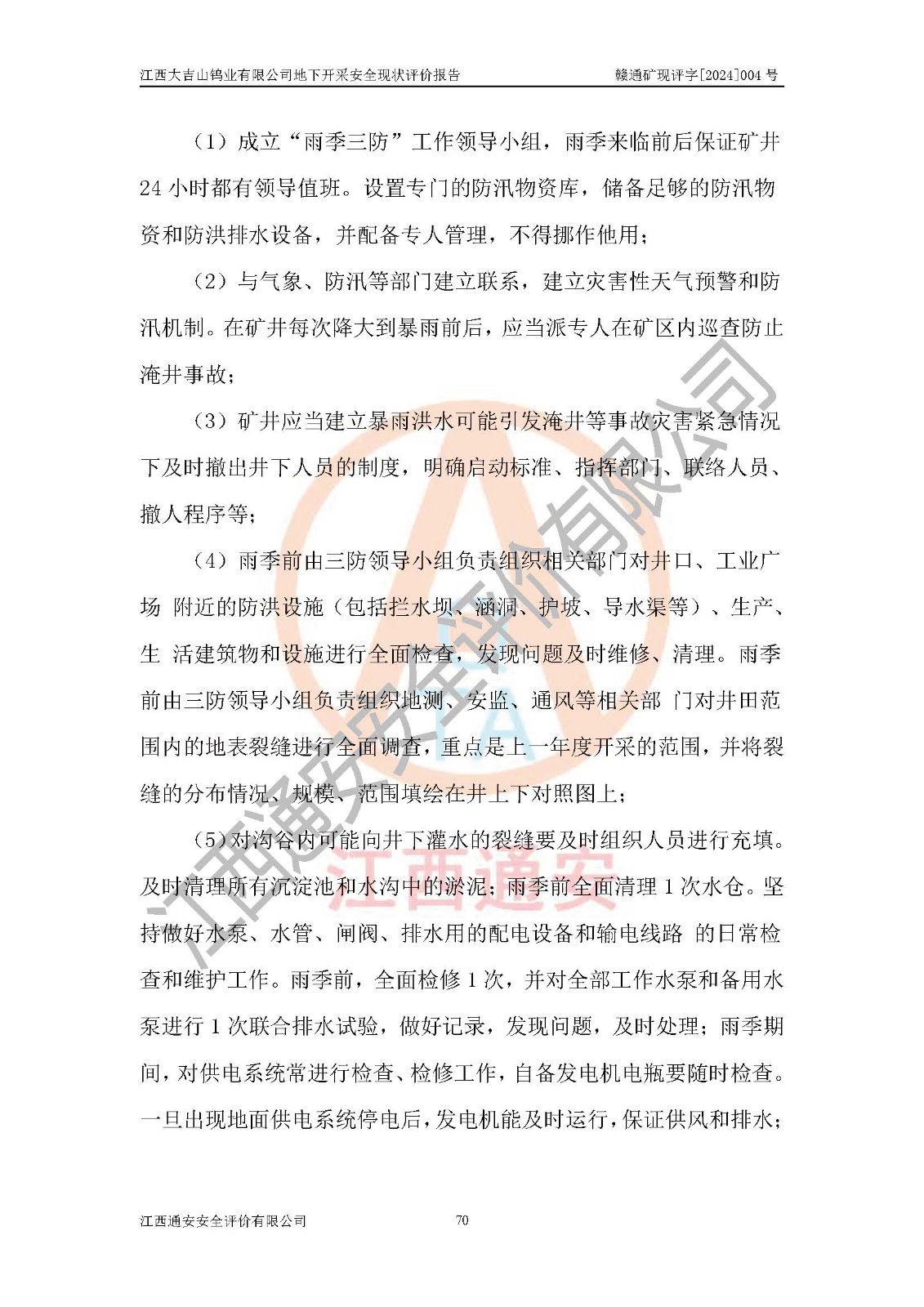 江西大吉山钨业有限公司地下开采安全现状评价报告 赣通矿现评字[2024]004号

（1）成立“雨季三防”工作领导小组，雨季来临前后保证矿井24小时都有领导值班。设置专门的防汛物资库，储备足够的防汛物资和防洪排水设备，并配备专人管理，不得挪作他用；

（2）与气象、防汛等部门建立联系，建立灾害性天气预警和防汛机制。在矿井每次降大到暴雨前后，应当派专人在矿区内巡查防止淹井事故；

（3）矿井应当建立暴雨洪水可能引发淹井等事故灾害紧急情况下及时撤出井下人员的制度，明确启动标准、指挥部门、联络人员、撤人程序等；

（4）雨季前由三防领导小组负责组织相关部门对井口、工业广场 附近的防洪设施（包括拦水坝、涵洞、护坡、导水渠等）、生产、生 活建筑物和设施进行全面检查，发现问题及时维修、清理。雨季前由三防领导小组负责组织地测、安监、通风等相关部 门对井田范围内的地表裂缝进行全面调查，重点是上一年度开采的范围，并将裂缝的分布情况、规模、范围填绘在井上下对照图上；

（5）对沟谷内可能向井下灌水的裂缝要及时组织人员进行充填。及时清理所有沉淀池和水沟中的淤泥；雨季前全面清理1次水仓。坚持做好水泵、水管、闸阀、排水用的配电设备和输电线路 的日常检查和维护工作。雨季前，全面检修1次，并对全部工作水泵和备用水泵进行1次联合排水试验，做好记录，发现问题，及时处理；雨季期间，对供电系统常进行检查、检修工作，自备发电机电瓶要随时检查。一旦出现地面供电系统停电后，发电机能及时运行，保证供风和排水；

江西通安安全评价有限公司 70

江西通安安全评价有限公司

江西通安